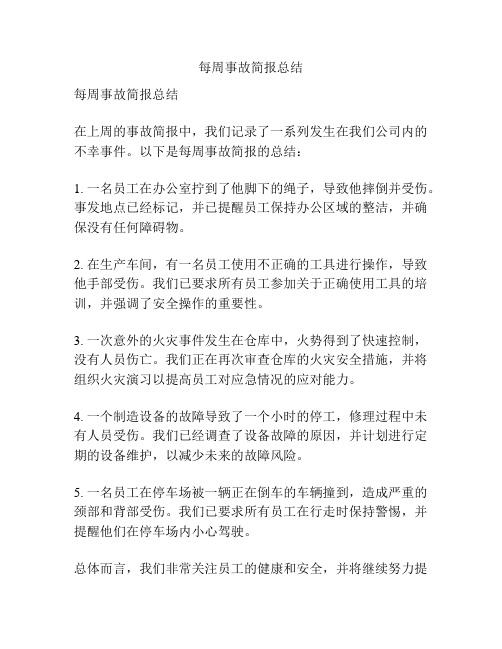 每周事故简报总结

每周事故简报总结

在上周的事故简报中，我们记录了一系列发生在我们公司内的不幸事件。以下是每周事故简报的总结：

1. 一名员工在办公室拧到了他脚下的绳子，导致他摔倒并受伤。事发地点已经标记，并已提醒员工保持办公区域的整洁，并确保没有任何障碍物。

2. 在生产车间，有一名员工使用不正确的工具进行操作，导致他手部受伤。我们已要求所有员工参加关于正确使用工具的培训，并强调了安全操作的重要性。

3. 一次意外的火灾事件发生在仓库中，火势得到了快速控制，没有人员伤亡。我们正在再次审查仓库的火灾安全措施，并将组织火灾演习以提高员工对应急情况的应对能力。

4. 一个制造设备的故障导致了一个小时的停工，修理过程中未有人员受伤。我们已经调查了设备故障的原因，并计划进行定期的设备维护，以减少未来的故障风险。

5. 一名员工在停车场被一辆正在倒车的车辆撞到，造成严重的颈部和背部受伤。我们已要求所有员工在行走时保持警惕，并提醒他们在停车场内小心驾驶。

总体而言，我们非常关注员工的健康和安全，并将继续努力提